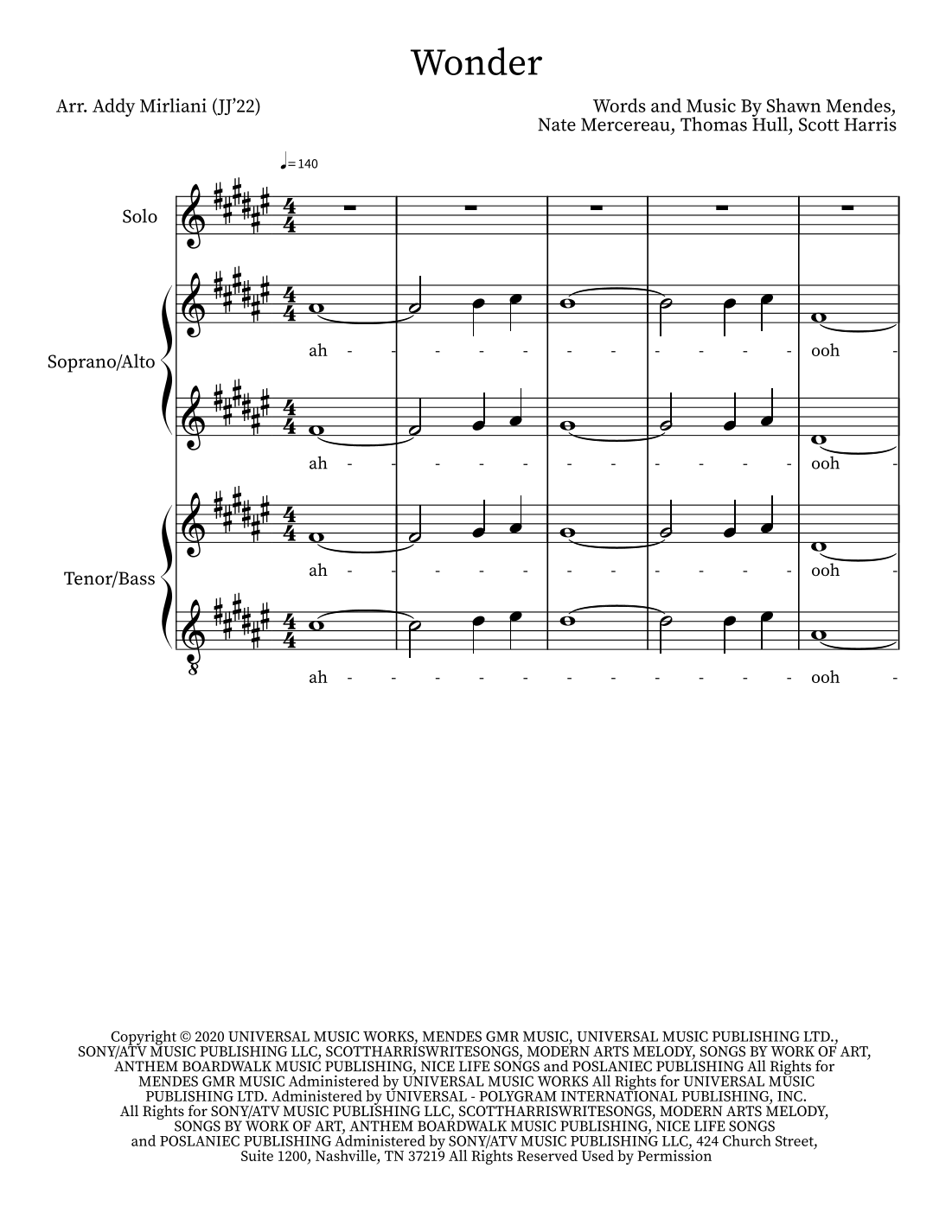 Wonder

Arr. Addy Mirliani (JJ'22)

Words and Music By Shawn Mendes, Nate Mercereau, Thomas Hull, Scott Harris

♩= 140

Solo

Soprano/Alto

ah - - - - - - - - - - - ooh -

ah - - - - - - - - - - - ooh -

Tenor/Bass

ah - - - - - - - - - - - ooh -

8

ah - - - - - - - - - - - ooh -

Copyright © 2020 UNIVERSAL MUSIC WORKS, MENDES GMR MUSIC, UNIVERSAL MUSIC PUBLISHING LTD., SONY/ATV MUSIC PUBLISHING LLC, SCOTTHARRISWRITESONGS, MODERN ARTS MELODY, SONGS BY WORK OF ART, ANTHEM BOARDWALK MUSIC PUBLISHING, NICE LIFE SONGS and POSLANIEC PUBLISHING All Rights for MENDES GMR MUSIC Administered by UNIVERSAL MUSIC WORKS All Rights for UNIVERSAL MUSIC PUBLISHING LTD. Administered by UNIVERSAL - POLYGRAM INTERNATIONAL PUBLISHING, INC. All Rights for SONY/ATV MUSIC PUBLISHING LLC, SCOTTHARRISWRITESONGS, MODERN ARTS MELODY, SONGS BY WORK OF ART, ANTHEM BOARDWALK MUSIC PUBLISHING, NICE LIFE SONGS and POSLANIEC PUBLISHING Administered by SONY/ATV MUSIC PUBLISHING LLC, 424 Church Street, Suite 1200, Nashville, TN 37219 All Rights Reserved Used by Permission